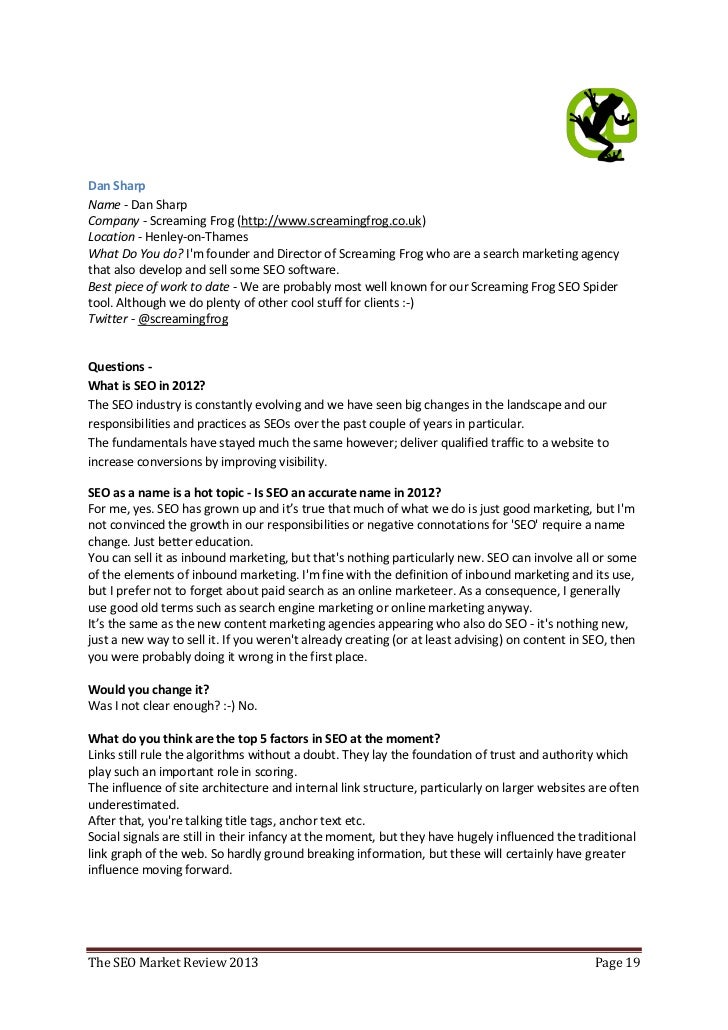 Dan Sharp
Name - Dan Sharp
Company - Screaming Frog (http://www.screamingfrog.co.uk)
Location - Henley-on-Thames
What Do You do? I'm founder and Director of Screaming Frog who are a search marketing agency that also develop and sell some SEO software.
Best piece of work to date - We are probably most well known for our Screaming Frog SEO Spider tool. Although we do plenty of other cool stuff for clients :-)
Twitter - @screamingfrog

Questions -
What is SEO in 2012?
The SEO industry is constantly evolving and we have seen big changes in the landscape and our responsibilities and practices as SEOs over the past couple of years in particular.
The fundamentals have stayed much the same however; deliver qualified traffic to a website to increase conversions by improving visibility.

SEO as a name is a hot topic - Is SEO an accurate name in 2012?
For me, yes. SEO has grown up and it's true that much of what we do is just good marketing, but I'm not convinced the growth in our responsibilities or negative connotations for 'SEO' require a name change. Just better education.
You can sell it as inbound marketing, but that's nothing particularly new. SEO can involve all or some of the elements of inbound marketing. I'm fine with the definition of inbound marketing and its use, but I prefer not to forget about paid search as an online marketeer. As a consequence, I generally use good old terms such as search engine marketing or online marketing anyway.
It's the same as the new content marketing agencies appearing who also do SEO - it's nothing new, just a new way to sell it. If you weren't already creating (or at least advising) on content in SEO, then you were probably doing it wrong in the first place.

Would you change it?
Was I not clear enough? :-) No.

What do you think are the top 5 factors in SEO at the moment?
Links still rule the algorithms without a doubt. They lay the foundation of trust and authority which play such an important role in scoring.
The influence of site architecture and internal link structure, particularly on larger websites are often underestimated.
After that, you're talking title tags, anchor text etc.
Social signals are still in their infancy at the moment, but they have hugely influenced the traditional link graph of the web. So hardly ground breaking information, but these will certainly have greater influence moving forward.

The SEO Market Review 2013 Page 19